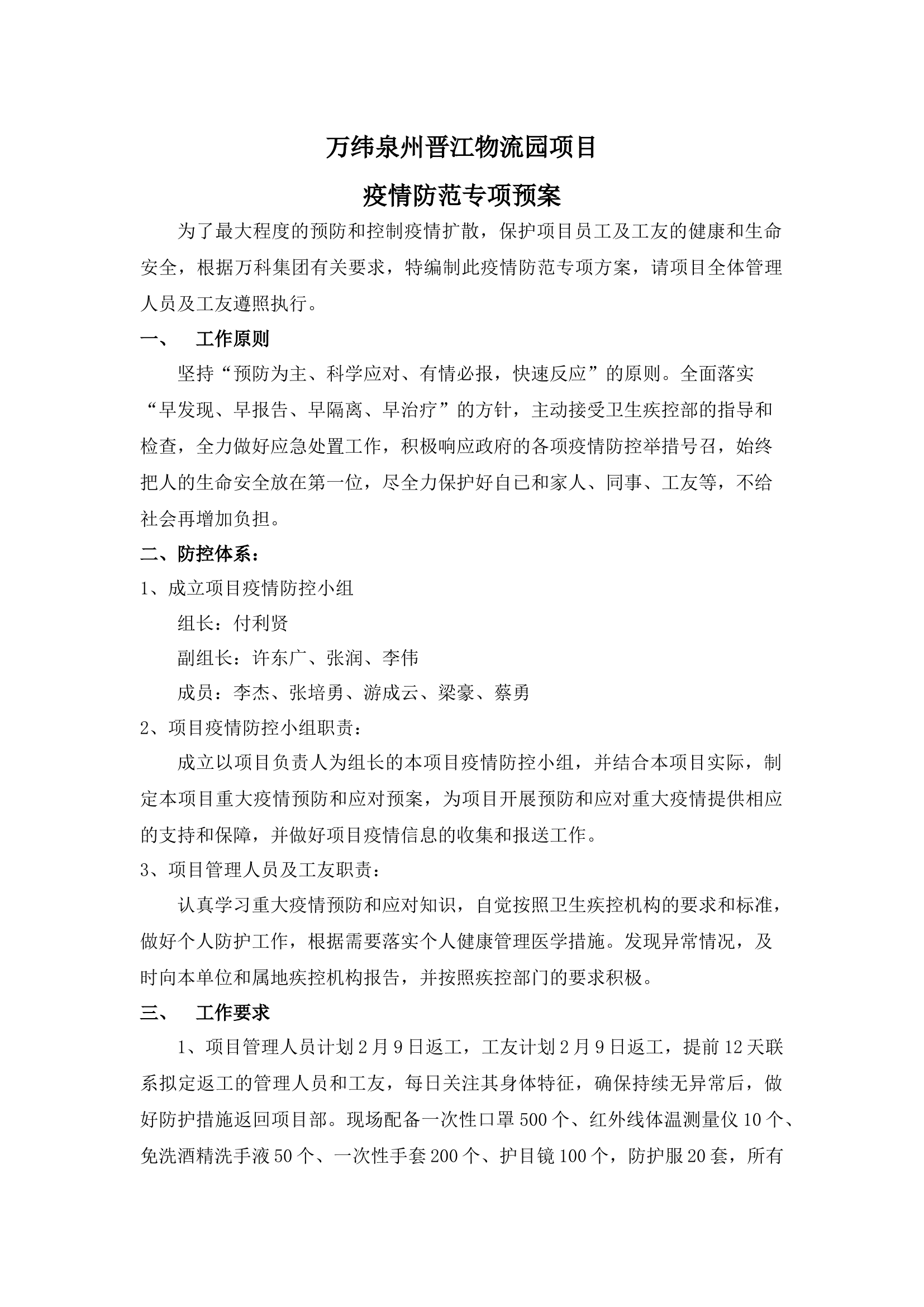 万纬泉州晋江物流园项目

疫情防范专项预案

为了最大程度的预防和控制疫情扩散，保护项目员工及工友的健康和生命安全，根据万科集团有关要求，特编制此疫情防范专项方案，请项目全体管理人员及工友遵照执行。

一、　工作原则

坚持“预防为主、科学应对、有情必报，快速反应”的原则。全面落实“早发现、早报告、早隔离、早治疗”的方针，主动接受卫生疾控部的指导和检查，全力做好应急处置工作，积极响应政府的各项疫情防控举措号召，始终把人的生命安全放在第一位，尽全力保护好自已和家人、同事、工友等，不给社会再增加负担。

二、防控体系：

1、成立项目疫情防控小组

组长：付利贤

副组长：许东广、张润、李伟

成员：李杰、张培勇、游成云、梁豪、蔡勇

2、项目疫情防控小组职责：

成立以项目负责人为组长的本项目疫情防控小组，并结合本项目实际，制定本项目重大疫情预防和应对预案，为项目开展预防和应对重大疫情提供相应的支持和保障，并做好项目疫情信息的收集和报送工作。

3、项目管理人员及工友职责：

认真学习重大疫情预防和应对知识，自觉按照卫生疾控机构的要求和标准，做好个人防护工作，根据需要落实个人健康管理医学措施。发现异常情况，及时向本单位和属地疾控机构报告，并按照疾控部门的要求积极。

三、　工作要求

1、项目管理人员计划2月9日返工，工友计划2月9日返工，提前12天联系拟定返工的管理人员和工友，每日关注其身体特征，确保持续无异常后，做好防护措施返回项目部。现场配备一次性口罩500个、红外线体温测量仪10个、免洗酒精洗手液50个、一次性手套200个、护目镜100个，防护服20套，所有